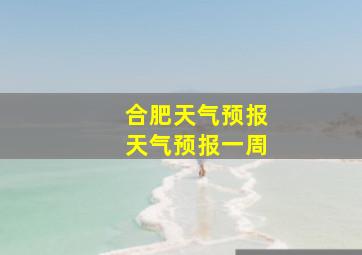 合肥天气预报
天气预报一周